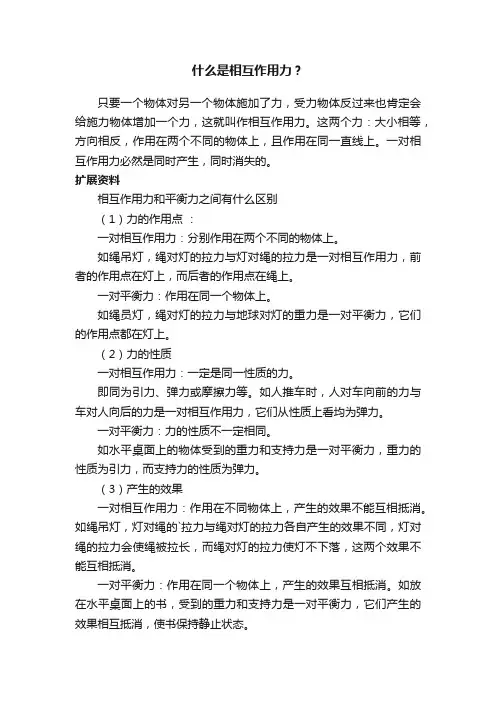 什么是相互作用力？

只要一个物体对另一个物体施加了力，受力物体反过来也肯定会给施力物体增加一个力，这就叫作相互作用力。这两个力：大小相等，方向相反，作用在两个不同的物体上，且作用在同一直线上。一对相互作用力必然是同时产生，同时消失的。

扩展资料

相互作用力和平衡力之间有什么区别

（1）力的作用点 ：

一对相互作用力：分别作用在两个不同的物体上。

如绳吊灯，绳对灯的拉力与灯对绳的拉力是一对相互作用力，前者的作用点在灯上，而后者的作用点在绳上。

一对平衡力：作用在同一个物体上。

如绳员灯，绳对灯的拉力与地球对灯的重力是一对平衡力，它们的作用点都在灯上。

（2）力的性质

一对相互作用力：一定是同一性质的力。

即同为引力、弹力或摩擦力等。如人推车时，人对车向前的力与车对人向后的力是一对相互作用力，它们从性质上看均为弹力。

一对平衡力：力的性质不一定相同。

如水平桌面上的物体受到的重力和支持力是一对平衡力，重力的性质为引力，而支持力的性质为弹力。

（3）产生的效果

一对相互作用力：作用在不同物体上，产生的效果不能互相抵消。如绳吊灯，灯对绳的`拉力与绳对灯的拉力各自产生的效果不同，灯对绳的拉力会使绳被拉长，而绳对灯的拉力使灯不下落，这两个效果不能互相抵消。

一对平衡力：作用在同一个物体上，产生的效果互相抵消。如放在水平桌面上的书，受到的重力和支持力是一对平衡力，它们产生的效果相互抵消，使书保持静止状态。